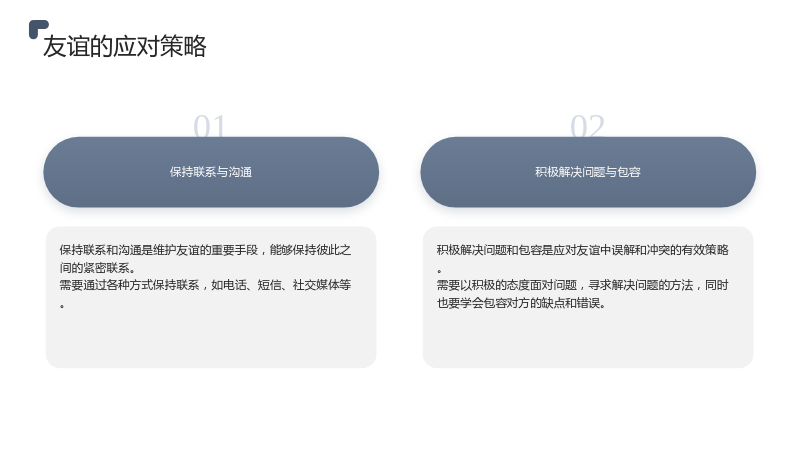 友谊的应对策略

01

保持联系与沟通

保持联系和沟通是维护友谊的重要手段，能够保持彼此之间的紧密联系。

需要通过各种方式保持联系，如电话、短信、社交媒体等。

02

积极解决问题与包容

积极解决问题和包容是应对友谊中误解和冲突的有效策略。

需要以积极的态度面对问题，寻求解决问题的方法，同时也要学会包容对方的缺点和错误。